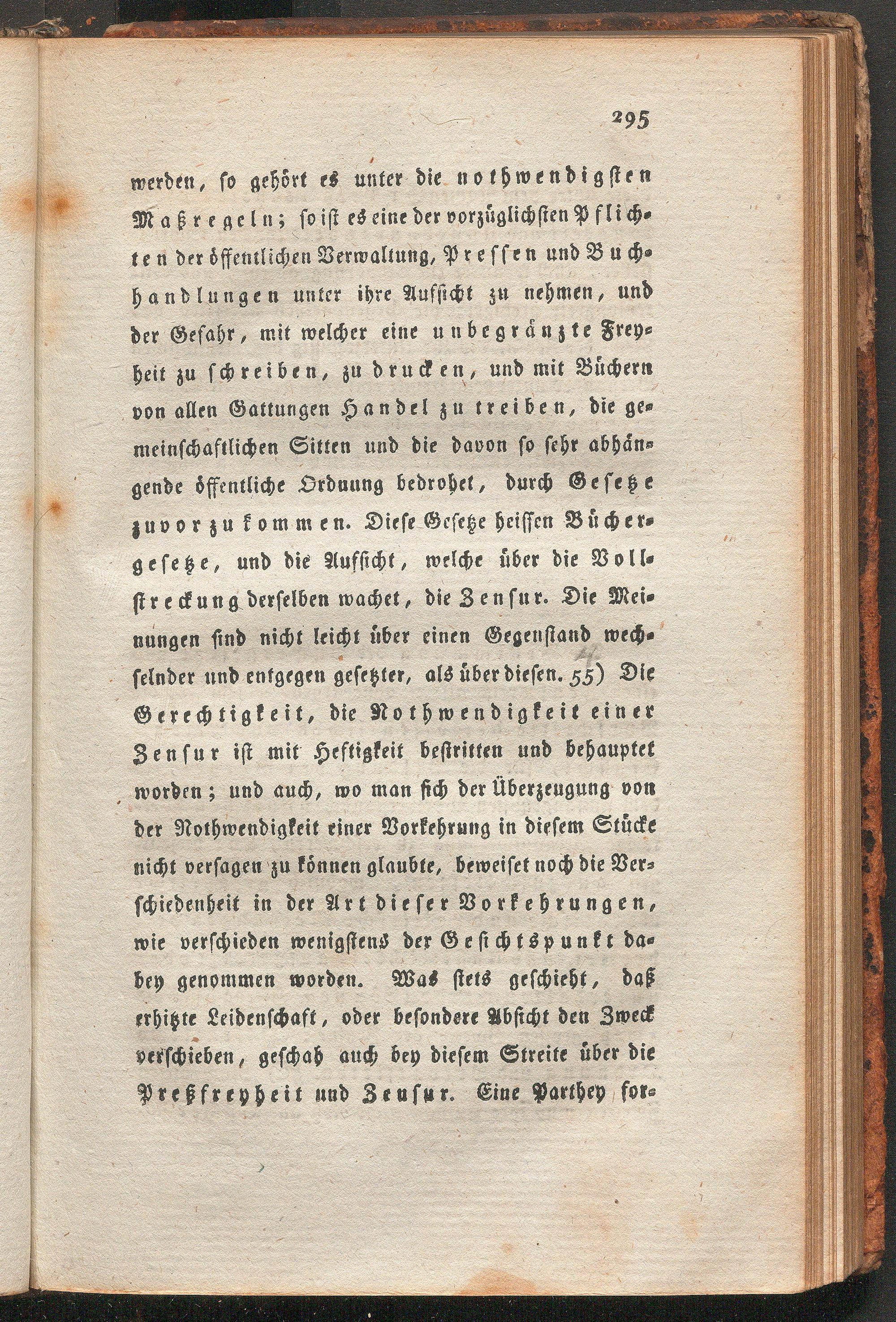 295

werden, so gehört es unter die nothwendigsten Maßregeln; so ist es eine der vorzüglichsten Pflichten der öffentlichen Verwaltung, Pressen und Buchhandlungen unter ihre Aufsicht zu nehmen, und der Gefahr, mit welcher eine unbegränzte Freyheit zu schreiben, zu drucken, und mit Büchern von allen Gattungen Handel zu treiben, die gemeinschaftlichen Sitten und die davon so sehr abhängende öffentliche Ordnung bedrohet, durch Gesetze zuvorzukommen. Diese Gesetze heissen Büchergesetze, und die Aufsicht, welche über die Vollstreckung derselben wachet, die Zensur. Die Meinungen sind nicht leicht über einen Gegenstand wechselnder und entgegen gesetzter, als über diesen. 55) Die Gerechtigkeit, die Nothwendigkeit einer Zensur ist mit Heftigkeit bestritten und behauptet worden; und auch, wo man sich der Überzeugung von der Nothwendigkeit einer Vorkehrung in diesem Stücke nicht versagen zu können glaubte, beweiset noch die Verschiedenheit in der Art dieser Vorkehrungen, wie verschieden wenigstens der Gesichtspunkt dabey genommen worden. Was stets geschieht, daß erhitzte Leidenschaft, oder besondere Absicht den Zweck verschieben, geschah auch bey diesem Streite über die Preßfreyheit und Zensur. Eine Parthey for-